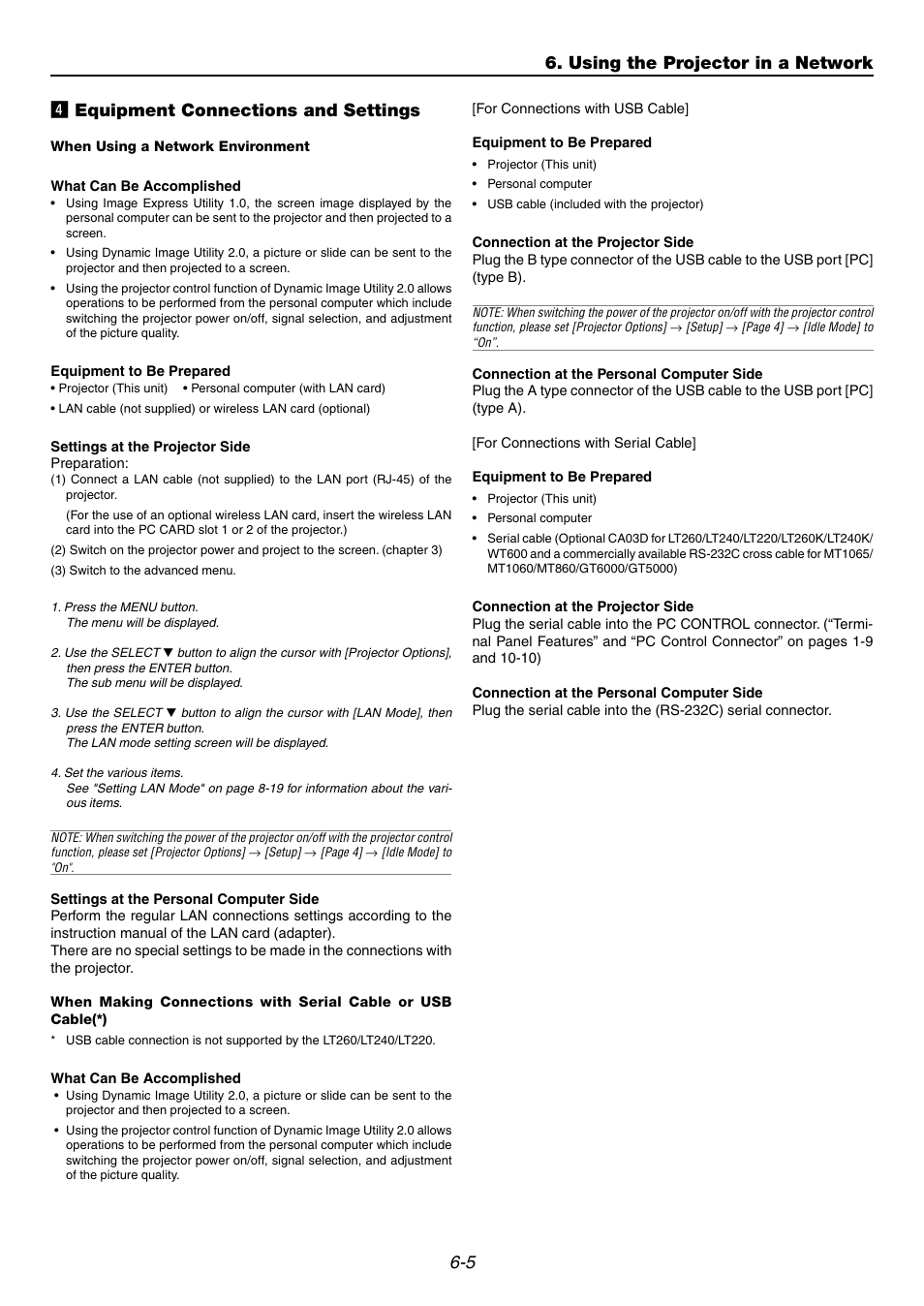 6. Using the Projector in a Network

4 Equipment Connections and Settings

When Using a Network Environment

What Can Be Accomplished
• Using Image Express Utility 1.0, the screen image displayed by the personal computer can be sent to the projector and then projected to a screen.
• Using Dynamic Image Utility 2.0, a picture or slide can be sent to the projector and then projected to a screen.
• Using the projector control function of Dynamic Image Utility 2.0 allows operations to be performed from the personal computer which include switching the projector power on/off, signal selection, and adjustment of the picture quality.

Equipment to Be Prepared
• Projector (This unit) • Personal computer (with LAN card)
• LAN cable (not supplied) or wireless LAN card (optional)

Settings at the Projector Side
Preparation:
(1) Connect a LAN cable (not supplied) to the LAN port (RJ-45) of the projector.
(For the use of an optional wireless LAN card, insert the wireless LAN card into the PC CARD slot 1 or 2 of the projector.)
(2) Switch on the projector power and project to the screen. (chapter 3)
(3) Switch to the advanced menu.

1. Press the MENU button.
The menu will be displayed.

2. Use the SELECT ▼ button to align the cursor with [Projector Options], then press the ENTER button.
The sub menu will be displayed.

3. Use the SELECT ▼ button to align the cursor with [LAN Mode], then press the ENTER button.
The LAN mode setting screen will be displayed.

4. Set the various items.
See "Setting LAN Mode" on page 8-19 for information about the various items.

NOTE: When switching the power of the projector on/off with the projector control function, please set [Projector Options] → [Setup] → [Page 4] → [Idle Mode] to "On".

Settings at the Personal Computer Side
Perform the regular LAN connections settings according to the instruction manual of the LAN card (adapter).
There are no special settings to be made in the connections with the projector.

When Making Connections with Serial Cable or USB Cable(*)
* USB cable connection is not supported by the LT260/LT240/LT220.

What Can Be Accomplished
• Using Dynamic Image Utility 2.0, a picture or slide can be sent to the projector and then projected to a screen.
• Using the projector control function of Dynamic Image Utility 2.0 allows operations to be performed from the personal computer which include switching the projector power on/off, signal selection, and adjustment of the picture quality.

[For Connections with USB Cable]

Equipment to Be Prepared
• Projector (This unit)
• Personal computer
• USB cable (included with the projector)

Connection at the Projector Side
Plug the B type connector of the USB cable to the USB port [PC] (type B).

NOTE: When switching the power of the projector on/off with the projector control function, please set [Projector Options] → [Setup] → [Page 4] → [Idle Mode] to "On".

Connection at the Personal Computer Side
Plug the A type connector of the USB cable to the USB port [PC] (type A).

[For Connections with Serial Cable]

Equipment to Be Prepared
• Projector (This unit)
• Personal computer
• Serial cable (Optional CA03D for LT260/LT240/LT220/LT260K/LT240K/WT600 and a commercially available RS-232C cross cable for MT1065/MT1060/MT860/GT6000/GT5000)

Connection at the Projector Side
Plug the serial cable into the PC CONTROL connector. ("Terminal Panel Features" and "PC Control Connector" on pages 1-9 and 10-10)

Connection at the Personal Computer Side
Plug the serial cable into the (RS-232C) serial connector.

6-5